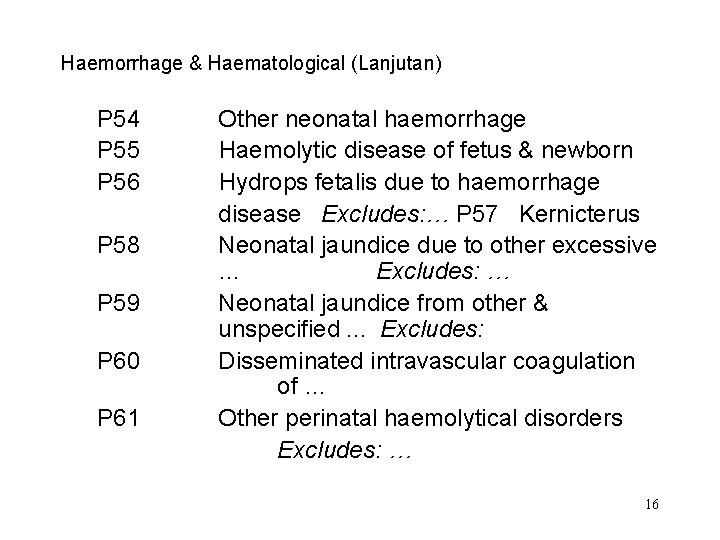 Haemorrhage & Haematological (Lanjutan)

P54 Other neonatal haemorrhage
P55 Haemolytic disease of fetus & newborn
P56 Hydrops fetalis due to haemorrhage disease Excludes:… P57 Kernicterus
P58 Neonatal jaundice due to other excessive … Excludes: …
P59 Neonatal jaundice from other & unspecified … Excludes:
P60 Disseminated intravascular coagulation of …
P61 Other perinatal haemolytical disorders Excludes: …

16